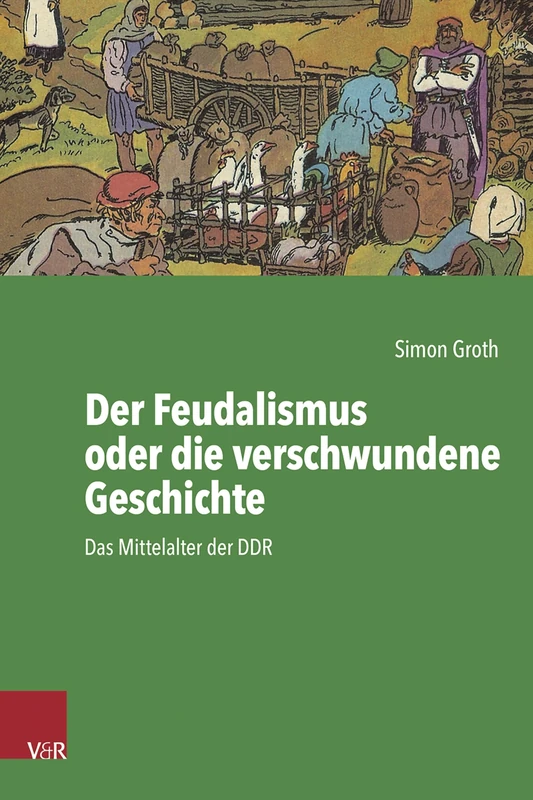 Simon Groth

Der Feudalismus oder die verschwundene Geschichte

Das Mittelalter der DDR

V&R